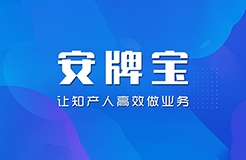 安牌宝

让知产人高效做业务